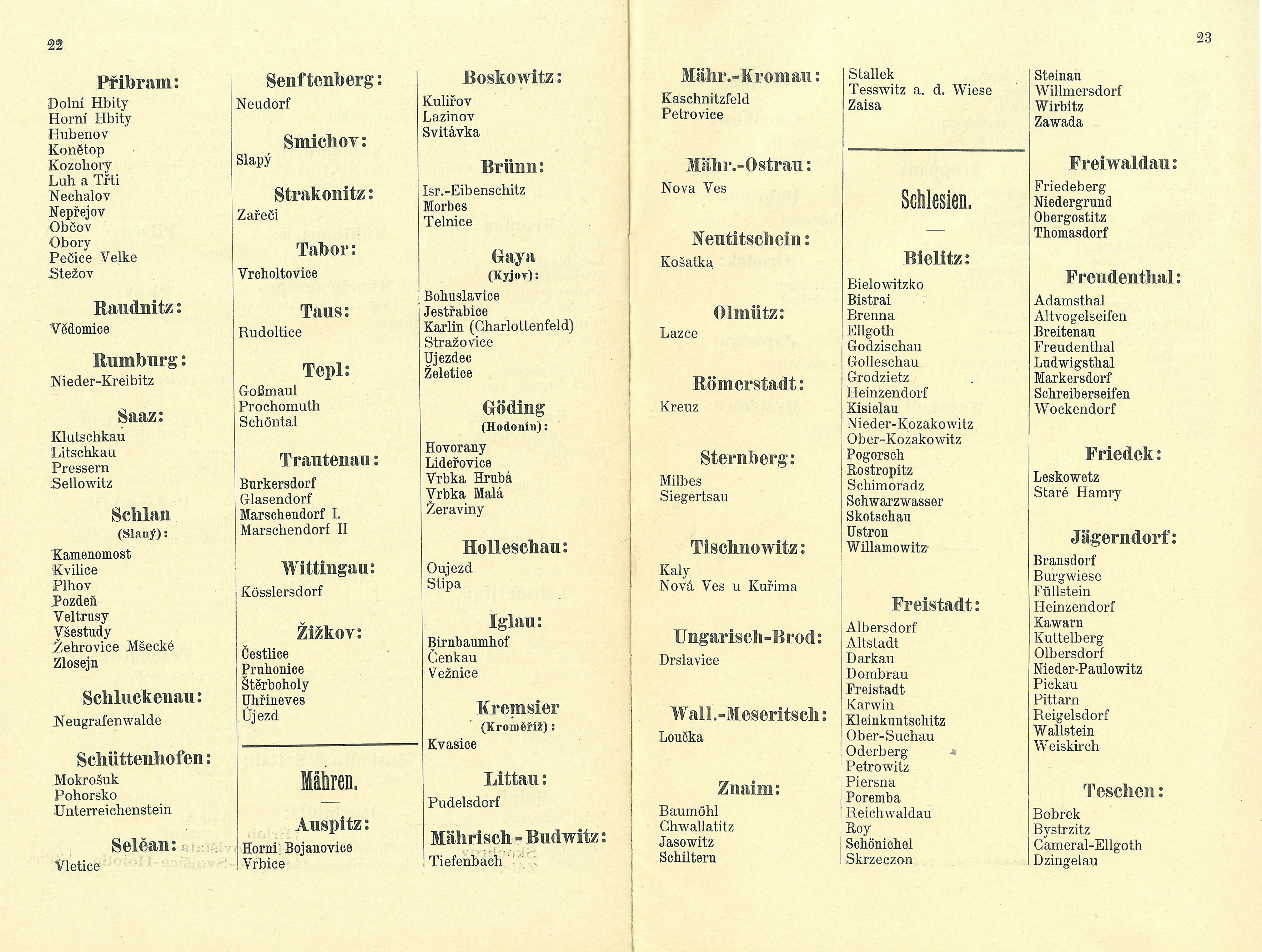 22

Přibram:
Dolní Hbity
Horní Hbity
Hubenov
Konětop
Kozohory
Luh a Třti
Nechalov
Nepřejov
Občov
Obory
Pečice Velke
Stežov

Raudnitz:
Vědomice

Rumburg:
Nieder-Kreibitz

Saaz:
Klutschkau
Litschkau
Pressern
Sellowitz

Schlan
(Slaný):
Kamenomost
Kvilice
Plhov
Pozdeň
Veltrusy
Všestudy
Žehrovice Mšecké
Zlosejn

Schluckenau:
Neugrafenwalde

Schüttenhofen:
Mokrošuk
Pohorsko
Unterreichenstein

Selčan:
Vletice

Senftenberg:
Neudorf

Smichov:
Slapý

Strakonitz:
Zařeči

Tabor:
Vrcholtovice

Taus:
Rudoltice

Tepl:
Goßmaul
Prochomuth
Schöntal

Trautenau:
Burkersdorf
Glasendorf
Marschendorf I.
Marschendorf II

Wittingau:
Kösslersdorf

Žižkov:
Čestlice
Pruhonice
Štěrboholy
Uhřineves
Újezd

Mähren.

Auspitz:
Horni Bojanovice
Vrbice

Boskowitz:
Kulířov
Lazinov
Svitávka

Brünn:
Isr.-Eibenschitz
Morbes
Telnice

Gaya
(Kyjov):
Bohuslavice
Jestřabice
Karlin (Charlottenfeld)
Stražovice
Ujezdec
Želetice

Göding
(Hodonín):
Hovorany
Lideřovice
Vrbka Hrubá
Vrbka Malá
Žeraviny

Holleschau:
Oujezd
Stipa

Iglau:
Birnbaumhof
Čenkau
Vežnice

Kremsier
(Kroměříž):
Kvasice

Littau:
Pudelsdorf

Mährisch-Budwitz:
Tiefenbach

23

Mähr.-Kromau:
Kaschnitzfeld
Petrovice

Mähr.-Ostrau:
Nova Ves

Neutitschein:
Košatka

Olmütz:
Lazce

Römerstadt:
Kreuz

Sternberg:
Milbes
Siegertsau

Tischnowitz:
Kaly
Nová Ves u Kuřima

Ungarisch-Brod:
Drslavice

Wall.-Meseritsch:
Loučka

Znaim:
Baumöhl
Chwallatitz
Jasowitz
Schiltern

Stallek
Tesswitz a. d. Wiese
Zaisa

Schlesien.

Bielitz:
Bielowitzko
Bistrai
Brenna
Ellgoth
Godzischau
Golleschau
Grodzietz
Heinzendorf
Kisielau
Nieder-Kozakowitz
Ober-Kozakowitz
Pogorsch
Rostropitz
Schimoradz
Schwarzwasser
Skotschau
Ustron
Willamowitz

Freistadt:
Albersdorf
Altstadt
Darkau
Dombrau
Freistadt
Karwin
Kleinkuntschitz
Ober-Suchau
Oderberg
Petrowitz
Piersna
Poremba
Reichwaldau
Roy
Schönichel
Skrzeczon

Steinau
Willmersdorf
Wirbitz
Zawada

Freiwaldau:
Friedeberg
Niedergrund
Obergostitz
Thomasdorf

Freudenthal:
Adamsthal
Altvogelseifen
Breitenau
Freudenthal
Ludwigsthal
Markersdorf
Schreiberseifen
Wockendorf

Friedek:
Leskowetz
Staré Hamry

Jägerndorf:
Bransdorf
Burgwiese
Füllstein
Heinzendorf
Kawarn
Kuttelberg
Olbersdorf
Nieder-Paulowitz
Pickau
Pittarn
Reigelsdorf
Wallstein
Weiskirch

Teschen:
Bobrek
Bystrzitz
Cameral-Ellgoth
Dzingelau